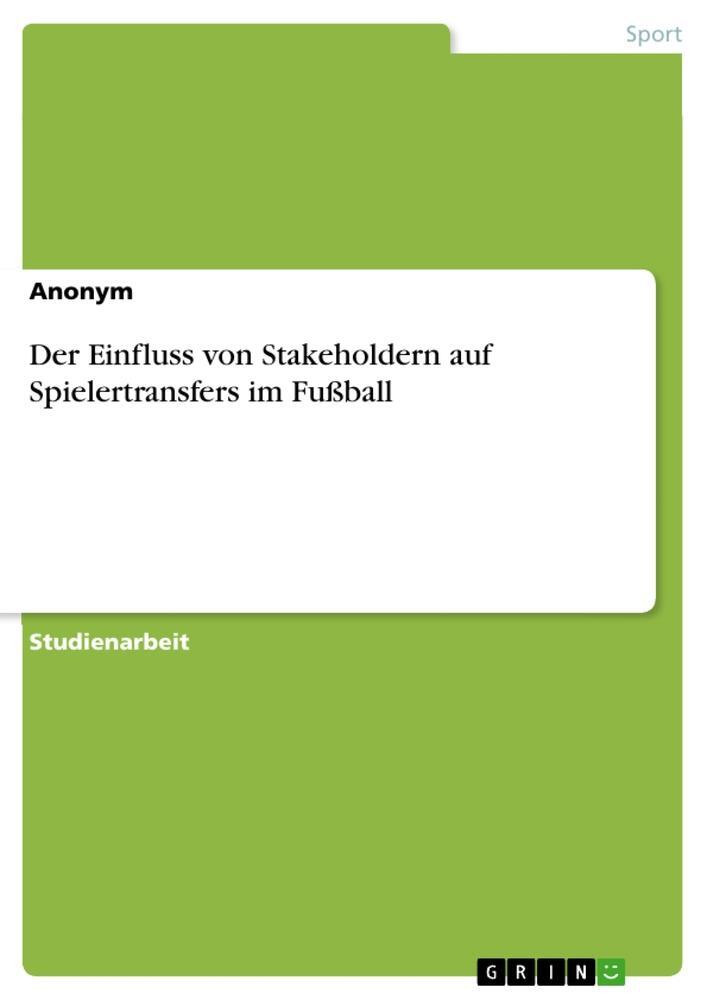 Sport

Anonym

Der Einfluss von Stakeholdern auf Spielertransfers im Fußball

Studienarbeit

GRIN